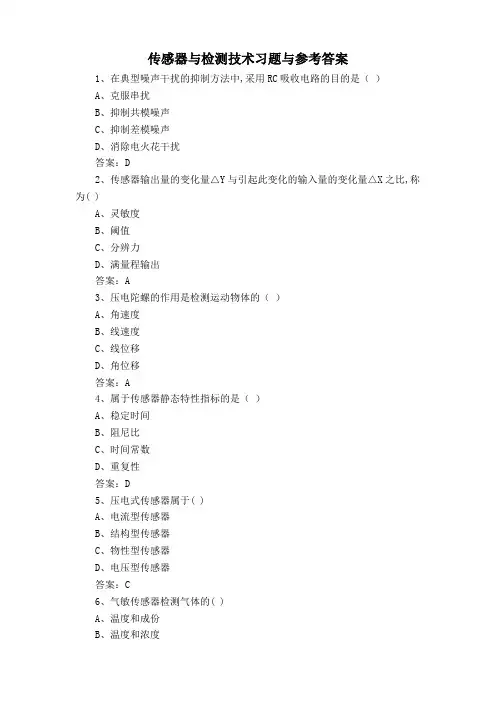 传感器与检测技术习题与参考答案

1、在典型噪声干扰的抑制方法中,采用 RC 吸收电路的目的是（ ）

A、克服串扰

B、抑制共模噪声

C、抑制差模噪声

D、消除电火花干扰

答案：D

2、传感器输出量的变化量△Y 与引起此变化的输入量的变化量△X 之比,称为( )

A、灵敏度

B、阈值

C、分辨力

D、满量程输出

答案：A

3、压电陀螺的作用是检测运动物体的（ ）

A、角速度

B、线速度

C、线位移

D、角位移

答案：A

4、属于传感器静态特性指标的是（ ）

A、稳定时间

B、阻尼比

C、时间常数

D、重复性

答案：D

5、压电式传感器属于( )

A、电流型传感器

B、结构型传感器

C、物性型传感器

D、电压型传感器

答案：C

6、气敏传感器检测气体的( )

A、温度和成份

B、温度和浓度